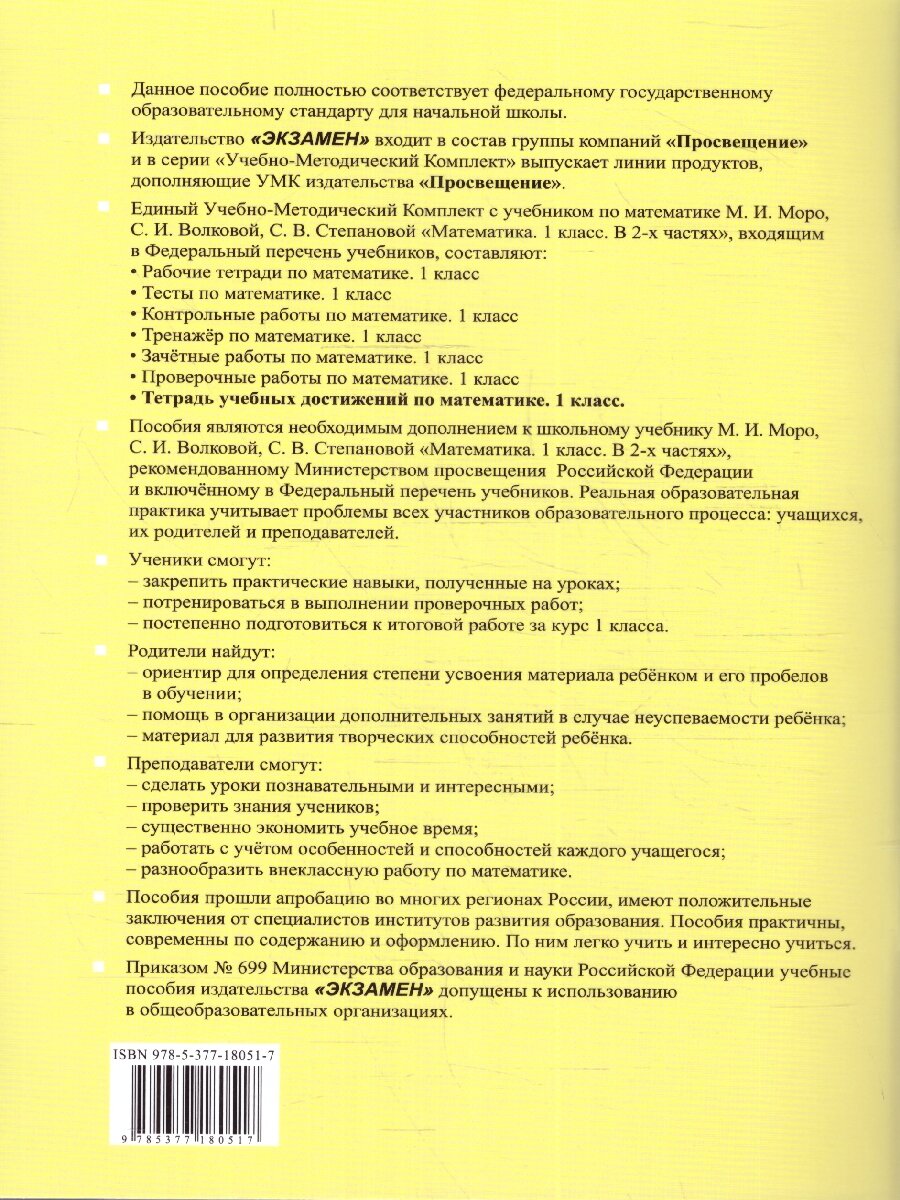 Данное пособие полностью соответствует федеральному государственному образовательному стандарту для начальной школы.

Издательство «ЭКЗАМЕН» входит в состав группы компаний «Просвещение» и в серии «Учебно-Методический Комплект» выпускает линии продуктов, дополняющие УМК издательства «Просвещение».

Единый Учебно-Методический Комплект с учебником по математике М. И. Моро, С. И. Волковой, С. В. Степановой «Математика. 1 класс. В 2-х частях», входящим в Федеральный перечень учебников, составляют:
• Рабочие тетради по математике. 1 класс
• Тесты по математике. 1 класс
• Контрольные работы по математике. 1 класс
• Тренажёр по математике. 1 класс
• Зачётные работы по математике. 1 класс
• Проверочные работы по математике. 1 класс
• Тетрадь учебных достижений по математике. 1 класс.

Пособия являются необходимым дополнением к школьному учебнику М. И. Моро, С. И. Волковой, С. В. Степановой «Математика. 1 класс. В 2-х частях», рекомендованному Министерством просвещения Российской Федерации и включённому в Федеральный перечень учебников. Реальная образовательная практика учитывает проблемы всех участников образовательного процесса: учащихся, их родителей и преподавателей.

Ученики смогут:
– закрепить практические навыки, полученные на уроках;
– потренироваться в выполнении проверочных работ;
– постепенно подготовиться к итоговой работе за курс 1 класса.

Родители найдут:
– ориентир для определения степени усвоения материала ребёнком и его пробелов в обучении;
– помощь в организации дополнительных занятий в случае неуспеваемости ребёнка;
– материал для развития творческих способностей ребёнка.

Преподаватели смогут:
– сделать уроки познавательными и интересными;
– проверить знания учеников;
– существенно экономить учебное время;
– работать с учётом особенностей и способностей каждого учащегося;
– разнообразить внеклассную работу по математике.

Пособия прошли апробацию во многих регионах России, имеют положительные заключения от специалистов институтов развития образования. Пособия практичны, современны по содержанию и оформлению. По ним легко учить и интересно учиться.

Приказом № 699 Министерства образования и науки Российской Федерации учебные пособия издательства «ЭКЗАМЕН» допущены к использованию в общеобразовательных организациях.

ISBN 978-5-377-18051-7

9 785377 180517